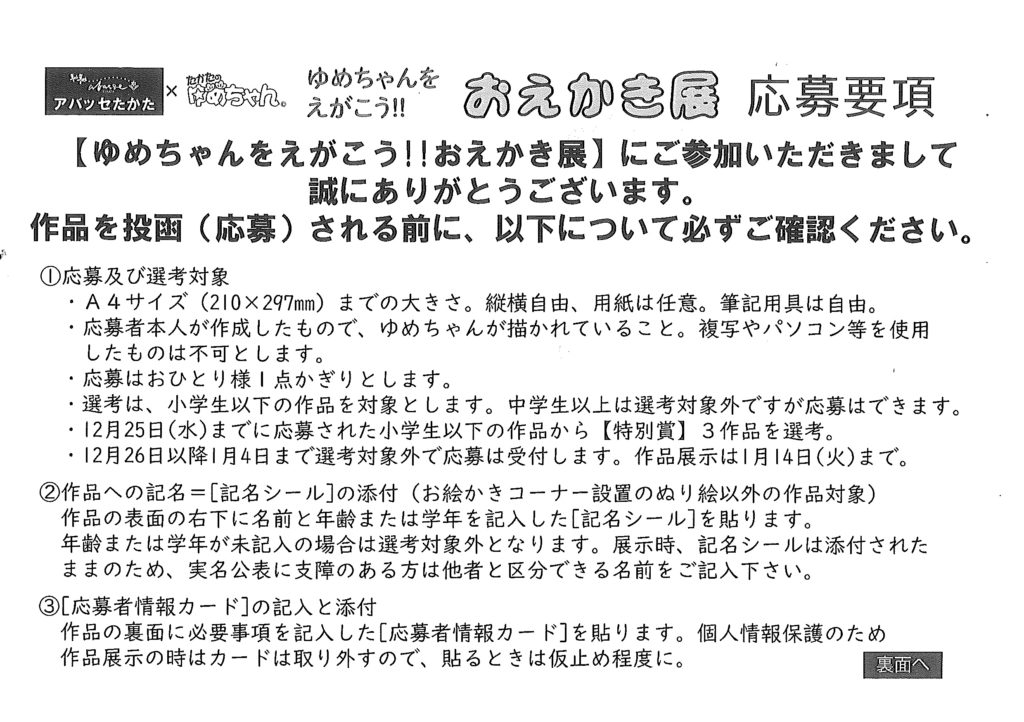 アバッセたかた × たかたのゆめちゃん。 ゆめちゃんをえがこう!! おえかき展 応募要項

【ゆめちゃんをえがこう!!おえかき展】にご参加いただきまして誠にありがとうございます。
作品を投函（応募）される前に、以下について必ずご確認ください。

①応募及び選考対象
・A４サイズ（210×297mm）までの大きさ。縦横自由、用紙は任意。筆記用具は自由。
・応募者本人が作成したもので、ゆめちゃんが描かれていること。複写やパソコン等を使用したものは不可とします。
・応募はおひとり様１点かぎりとします。
・選考は、小学生以下の作品を対象とします。中学生以上は選考対象外ですが応募はできます。
・12月25日(水)までに応募された小学生以下の作品から【特別賞】３作品を選考。
・12月26日以降1月4日まで選考対象外で応募は受付します。作品展示は1月14日(火)まで。

②作品への記名＝[記名シール]の添付（お絵かきコーナー設置のぬり絵以外の作品対象）
作品の表面の右下に名前と年齢または学年を記入した[記名シール]を貼ります。
年齢または学年が未記入の場合は選考対象外となります。展示時、記名シールは添付されたままのため、実名公表に支障のある方は他者と区分できる名前をご記入下さい。

③[応募者情報カード]の記入と添付
作品の裏面に必要事項を記入した[応募者情報カード]を貼ります。個人情報保護のため作品展示の時はカードは取り外すので、貼るときは仮止め程度に。

裏面へ